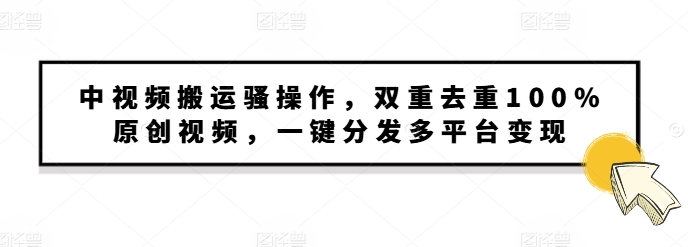 图怪兽 图怪兽 图怪兽

中视频搬运骚操作，双重去重100%原创视频，一键分发多平台变现

图怪兽 图怪兽 图怪兽